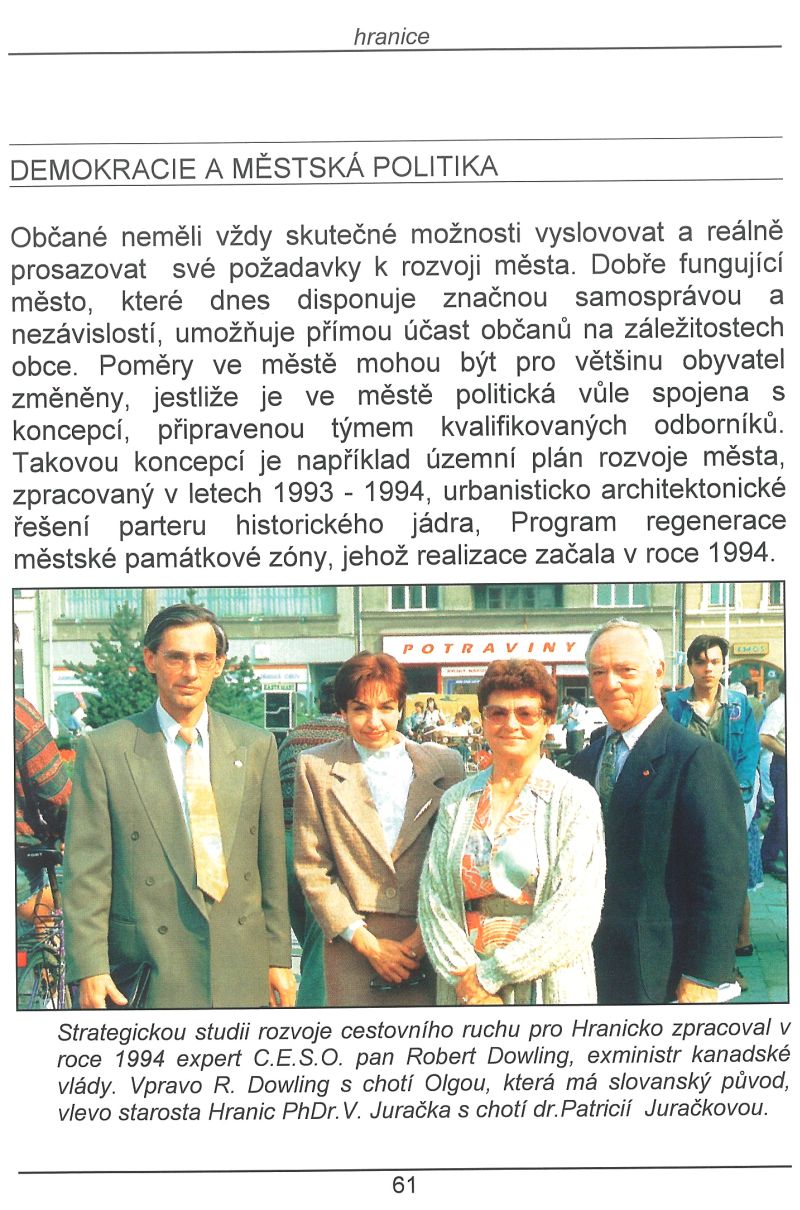 hranice

DEMOKRACIE A MĚSTSKÁ POLITIKA

Občané neměli vždy skutečné možnosti vyslovovat a reálně prosazovat své požadavky k rozvoji města. Dobře fungující město, které dnes disponuje značnou samosprávou a nezávislostí, umožňuje přímou účast občanů na záležitostech obce. Poměry ve městě mohou být pro většinu obyvatel změněny, jestliže je ve městě politická vůle spojena s koncepcí, připravenou týmem kvalifikovaných odborníků. Takovou koncepcí je například územní plán rozvoje města, zpracovaný v letech 1993 - 1994, urbanisticko architektonické řešení parteru historického jádra, Program regenerace městské památkové zóny, jehož realizace začala v roce 1994.

POTRAVINY

Strategickou studii rozvoje cestovního ruchu pro Hranicko zpracoval v roce 1994 expert C.E.S.O. pan Robert Dowling, exministr kanadské vlády. Vpravo R. Dowling s chotí Olgou, která má slovanský původ, vlevo starosta Hranic PhDr.V. Juračka s chotí dr.Patricií Juračkovou.

61